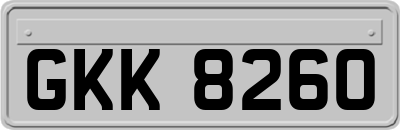 GKK 8260